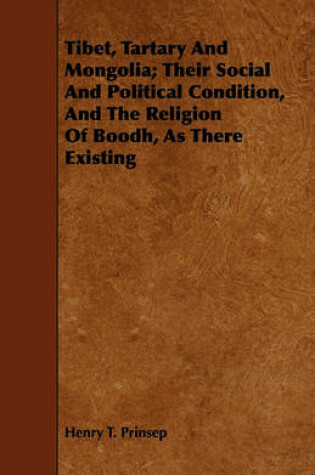 Tibet, Tartary And Mongolia; Their Social And Political Condition, And The Religion Of Boodh, As There Existing

Henry T. Prinsep